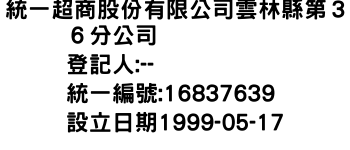 統一超商股份有限公司雲林縣第３６分公司
登記人:--
統一編號:16837639
設立日期1999-05-17